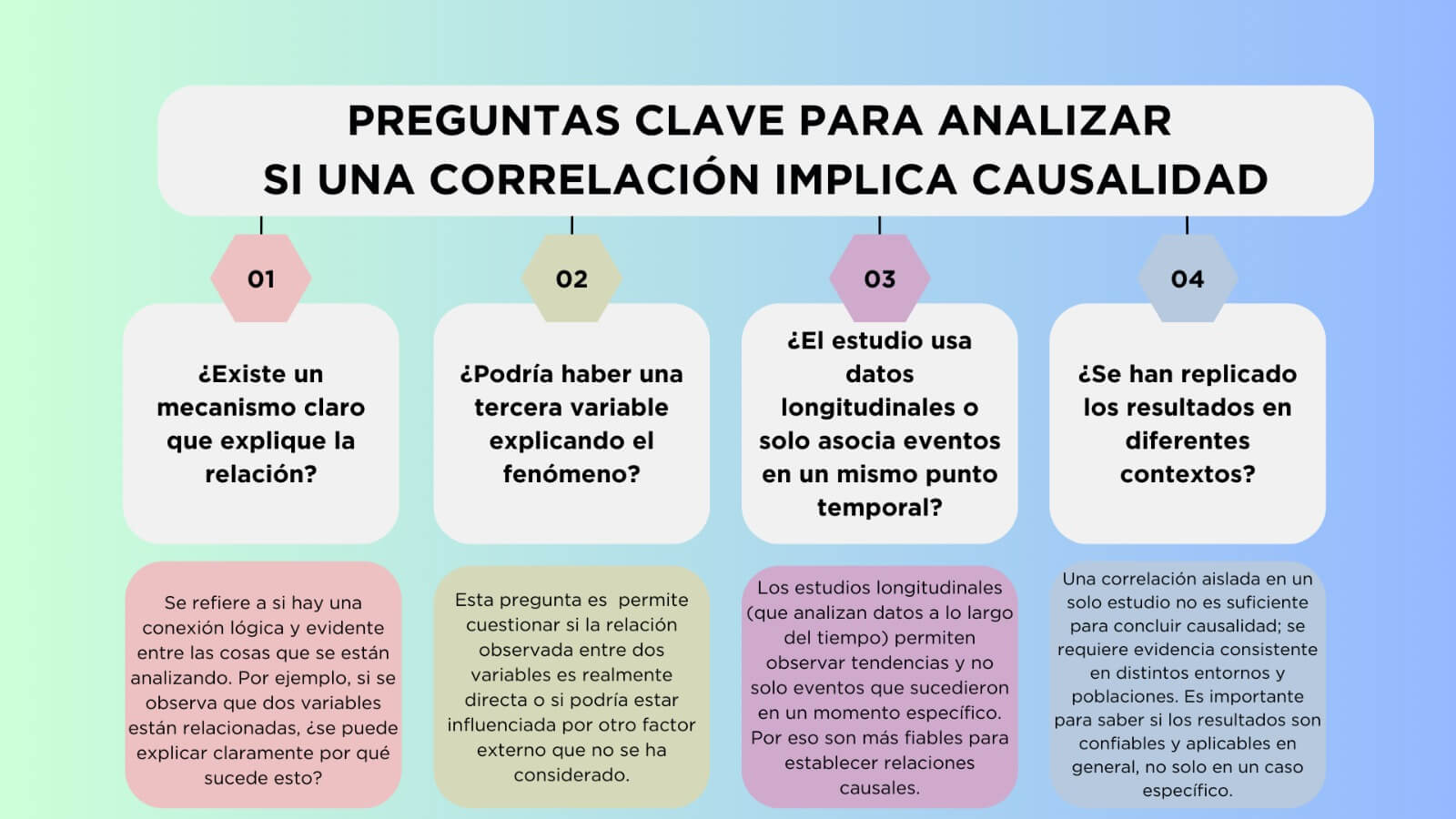 PREGUNTAS CLAVE PARA ANALIZAR SI UNA CORRELACIÓN IMPLICA CAUSALIDAD

01

¿Existe un mecanismo claro que explique la relación?

Se refiere a si hay una conexión lógica y evidente entre las cosas que se están analizando. Por ejemplo, si se observa que dos variables están relacionadas, ¿se puede explicar claramente por qué sucede esto?

02

¿Podría haber una tercera variable explicando el fenómeno?

Esta pregunta es permite cuestionar si la relación observada entre dos variables es realmente directa o si podría estar influenciada por otro factor externo que no se ha considerado.

03

¿El estudio usa datos longitudinales o solo asocia eventos en un mismo punto temporal?

Los estudios longitudinales (que analizan datos a lo largo del tiempo) permiten observar tendencias y no solo eventos que sucedieron en un momento específico. Por eso son más fiables para establecer relaciones causales.

04

¿Se han replicado los resultados en diferentes contextos?

Una correlación aislada en un solo estudio no es suficiente para concluir causalidad; se requiere evidencia consistente en distintos entornos y poblaciones. Es importante para saber si los resultados son confiables y aplicables en general, no solo en un caso específico.